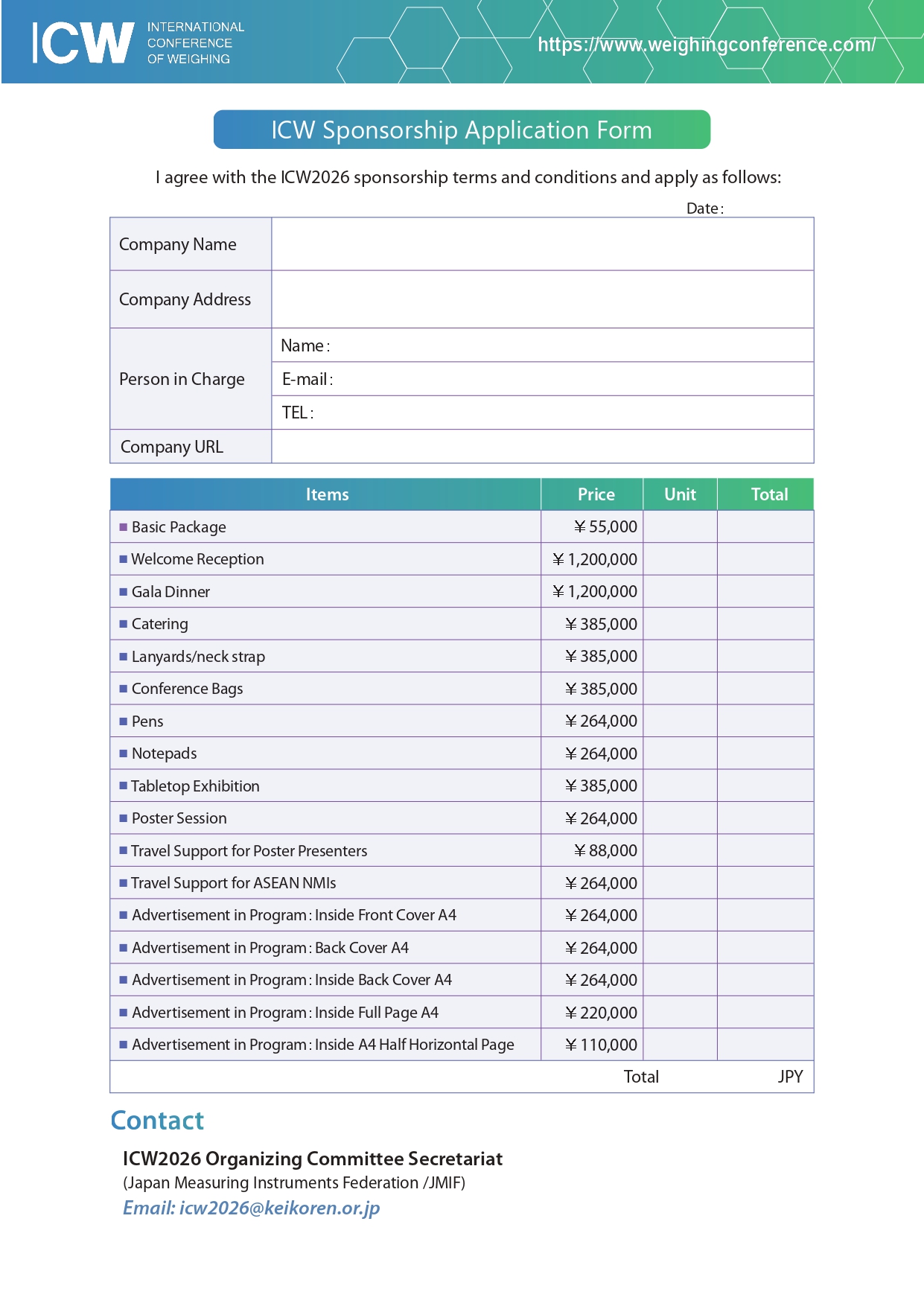 ICW INTERNATIONAL CONFERENCE OF WEIGHING

https://www.weighingconference.com/

ICW Sponsorship Application Form

I agree with the ICW2026 sponsorship terms and conditions and apply as follows:

Date :

| Company Name | |
|---|---|
| Company Address | |
| Person in Charge | Name : |
| | E-mail : |
| | TEL : |
| Company URL | |

| Items | Price | Unit | Total |
|---|---|---|---|
| ■ Basic Package | ¥ 55,000 | | |
| ■ Welcome Reception | ¥ 1,200,000 | | |
| ■ Gala Dinner | ¥ 1,200,000 | | |
| ■ Catering | ¥ 385,000 | | |
| ■ Lanyards/neck strap | ¥ 385,000 | | |
| ■ Conference Bags | ¥ 385,000 | | |
| ■ Pens | ¥ 264,000 | | |
| ■ Notepads | ¥ 264,000 | | |
| ■ Tabletop Exhibition | ¥ 385,000 | | |
| ■ Poster Session | ¥ 264,000 | | |
| ■ Travel Support for Poster Presenters | ¥ 88,000 | | |
| ■ Travel Support for ASEAN NMIs | ¥ 264,000 | | |
| ■ Advertisement in Program : Inside Front Cover A4 | ¥ 264,000 | | |
| ■ Advertisement in Program : Back Cover A4 | ¥ 264,000 | | |
| ■ Advertisement in Program : Inside Back Cover A4 | ¥ 264,000 | | |
| ■ Advertisement in Program : Inside Full Page A4 | ¥ 220,000 | | |
| ■ Advertisement in Program : Inside A4 Half Horizontal Page | ¥ 110,000 | | |
| | Total | | JPY |

Contact

ICW2026 Organizing Committee Secretariat
(Japan Measuring Instruments Federation /JMIF)
Email: icw2026@keikoren.or.jp